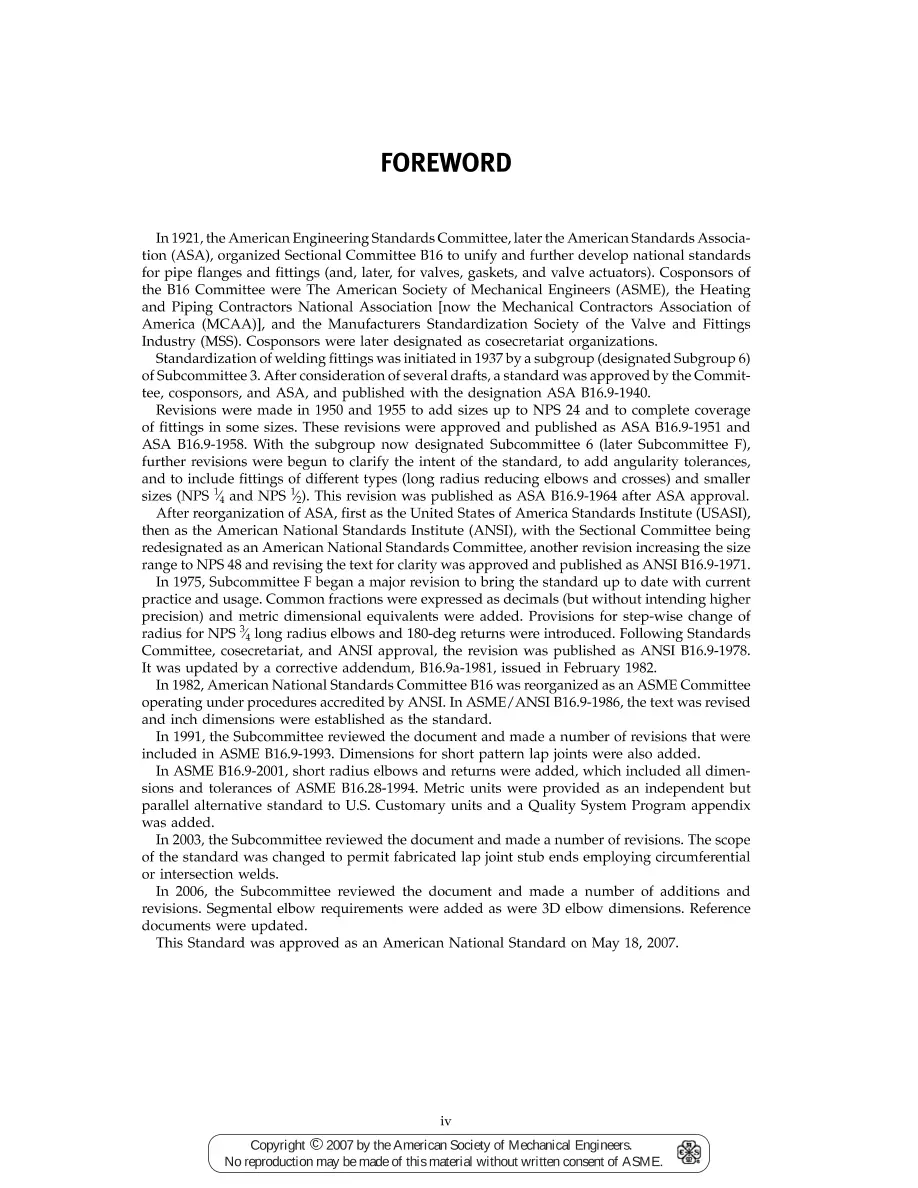 FOREWORD

In 1921, the American Engineering Standards Committee, later the American Standards Association (ASA), organized Sectional Committee B16 to unify and further develop national standards for pipe flanges and fittings (and, later, for valves, gaskets, and valve actuators). Cosponsors of the B16 Committee were The American Society of Mechanical Engineers (ASME), the Heating and Piping Contractors National Association [now the Mechanical Contractors Association of America (MCAA)], and the Manufacturers Standardization Society of the Valve and Fittings Industry (MSS). Cosponsors were later designated as cosecretariat organizations.

Standardization of welding fittings was initiated in 1937 by a subgroup (designated Subgroup 6) of Subcommittee 3. After consideration of several drafts, a standard was approved by the Committee, cosponsors, and ASA, and published with the designation ASA B16.9-1940.

Revisions were made in 1950 and 1955 to add sizes up to NPS 24 and to complete coverage of fittings in some sizes. These revisions were approved and published as ASA B16.9-1951 and ASA B16.9-1958. With the subgroup now designated Subcommittee 6 (later Subcommittee F), further revisions were begun to clarify the intent of the standard, to add angularity tolerances, and to include fittings of different types (long radius reducing elbows and crosses) and smaller sizes (NPS $\frac{1}{4}$ and NPS $\frac{1}{2}$). This revision was published as ASA B16.9-1964 after ASA approval.

After reorganization of ASA, first as the United States of America Standards Institute (USASI), then as the American National Standards Institute (ANSI), with the Sectional Committee being redesignated as an American National Standards Committee, another revision increasing the size range to NPS 48 and revising the text for clarity was approved and published as ANSI B16.9-1971.

In 1975, Subcommittee F began a major revision to bring the standard up to date with current practice and usage. Common fractions were expressed as decimals (but without intending higher precision) and metric dimensional equivalents were added. Provisions for step-wise change of radius for NPS $\frac{3}{4}$ long radius elbows and 180-deg returns were introduced. Following Standards Committee, cosecretariat, and ANSI approval, the revision was published as ANSI B16.9-1978. It was updated by a corrective addendum, B16.9a-1981, issued in February 1982.

In 1982, American National Standards Committee B16 was reorganized as an ASME Committee operating under procedures accredited by ANSI. In ASME/ANSI B16.9-1986, the text was revised and inch dimensions were established as the standard.

In 1991, the Subcommittee reviewed the document and made a number of revisions that were included in ASME B16.9-1993. Dimensions for short pattern lap joints were also added.

In ASME B16.9-2001, short radius elbows and returns were added, which included all dimensions and tolerances of ASME B16.28-1994. Metric units were provided as an independent but parallel alternative standard to U.S. Customary units and a Quality System Program appendix was added.

In 2003, the Subcommittee reviewed the document and made a number of revisions. The scope of the standard was changed to permit fabricated lap joint stub ends employing circumferential or intersection welds.

In 2006, the Subcommittee reviewed the document and made a number of additions and revisions. Segmental elbow requirements were added as were 3D elbow dimensions. Reference documents were updated.

This Standard was approved as an American National Standard on May 18, 2007.

iv

Copyright © 2007 by the American Society of Mechanical Engineers.
No reproduction may be made of this material without written consent of ASME.